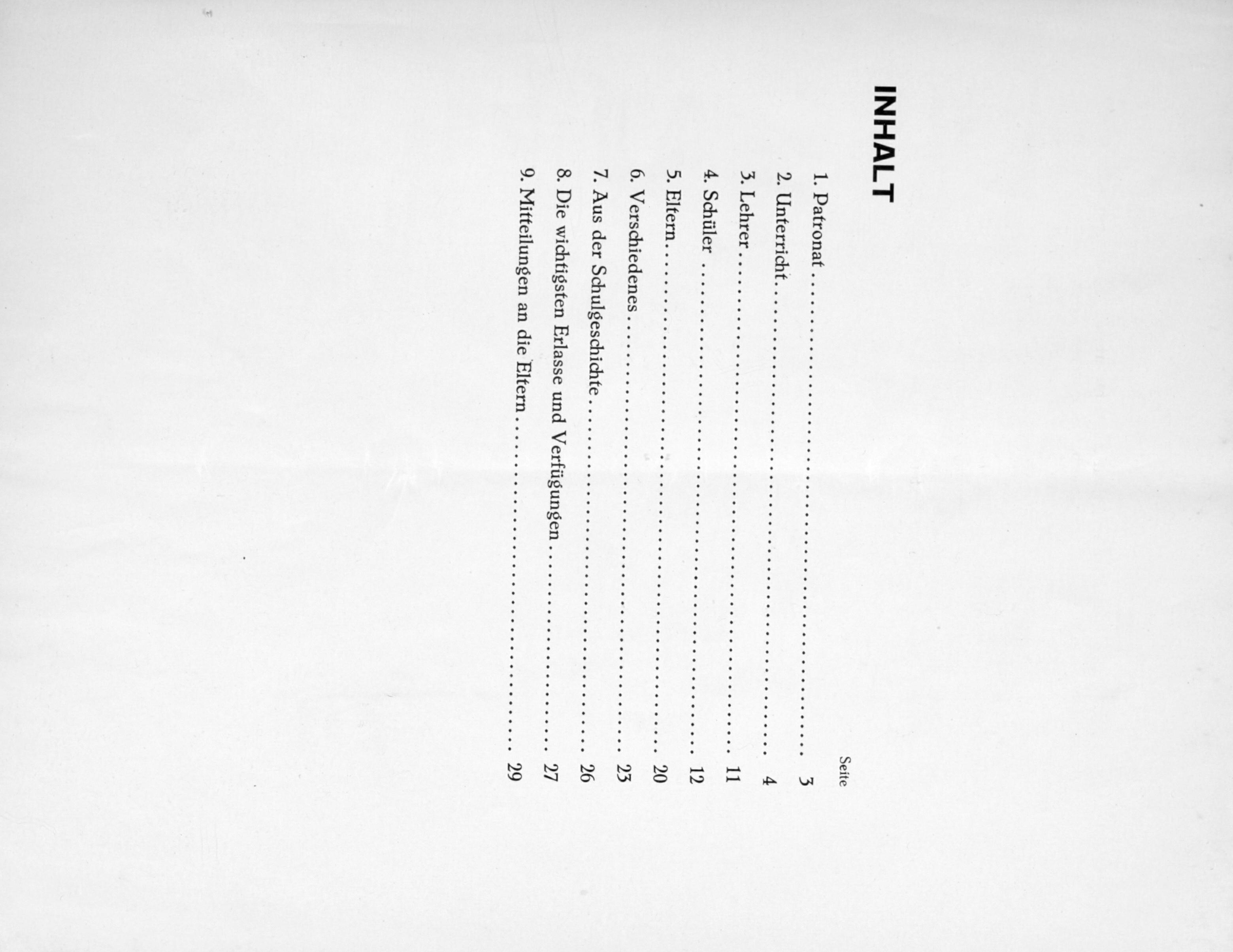 INHALT

Seite

1. Patronat .......... 3
2. Unterricht .......... 4
3. Lehrer .......... 11
4. Schüler .......... 12
5. Eltern .......... 20
6. Verschiedenes .......... 23
7. Aus der Schulgeschichte .......... 26
8. Die wichtigsten Erlasse und Verfügungen .......... 27
9. Mitteilungen an die Eltern .......... 29